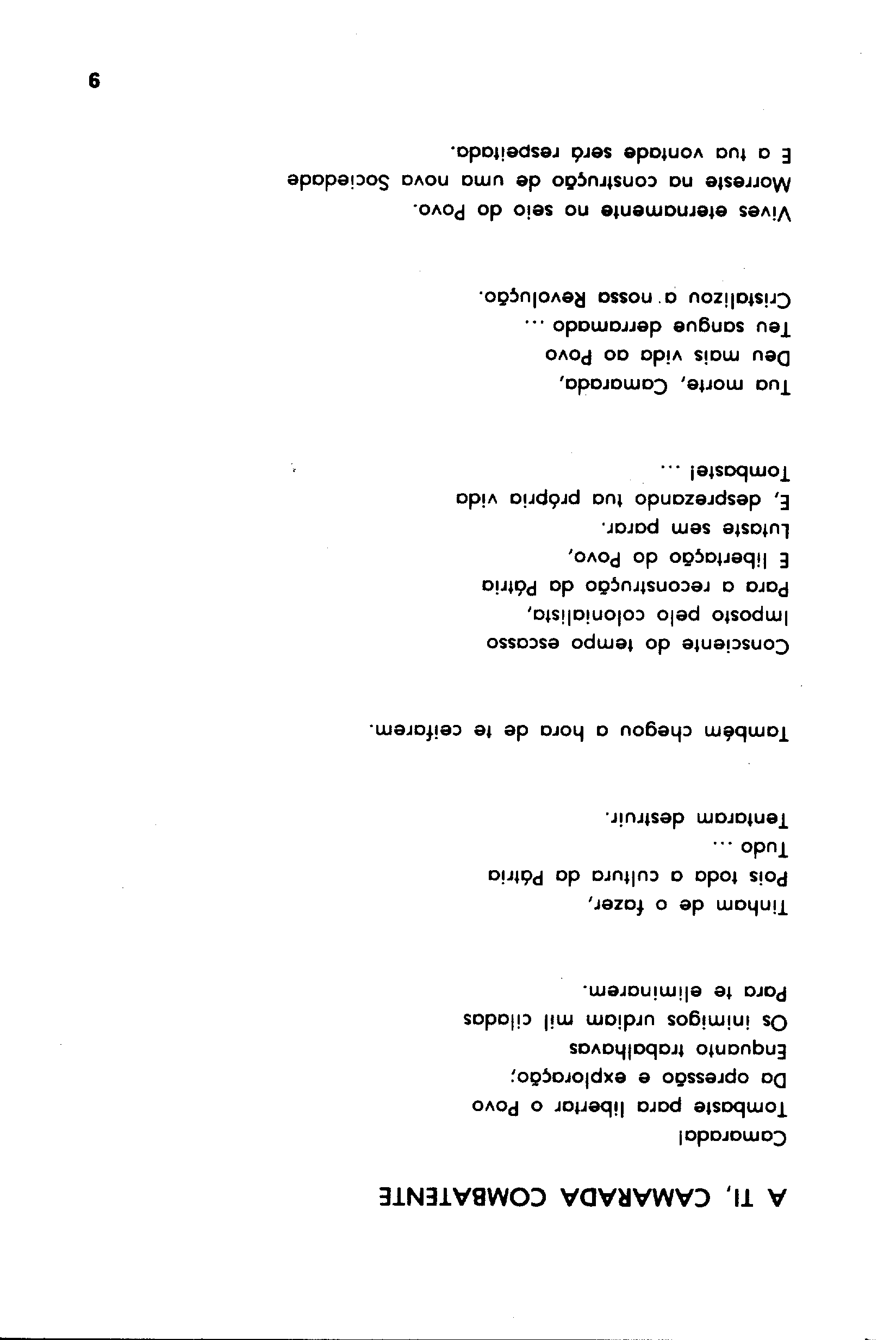 A TI, CAMARADA COMBATENTE

Camarada!
Tombaste para libertar o Povo
Da opressão e exploração;
Enquanto trabalhavas
Os inimigos urdiam mil ciladas
Para te eliminarem.

Tinham de o fazer,
Pois toda a cultura da Pátria
Tudo ...
Tentaram destruir.

Também chegou a hora de te ceifarem.

Consciente do tempo escasso
Imposto pelo colonialista,
Para a reconstrução da Pátria
E libertação do Povo,
Lutaste sem parar.
E, desprezando tua própria vida
Tombaste! ...

Tua morte, Camarada,
Deu mais vida ao Povo
Teu sangue derramado ...
Cristalizou a nossa Revolução.

Vives eternamente no seio do Povo.
Morreste na construção de uma nova Sociedade
E a tua vontade será respeitada.

9